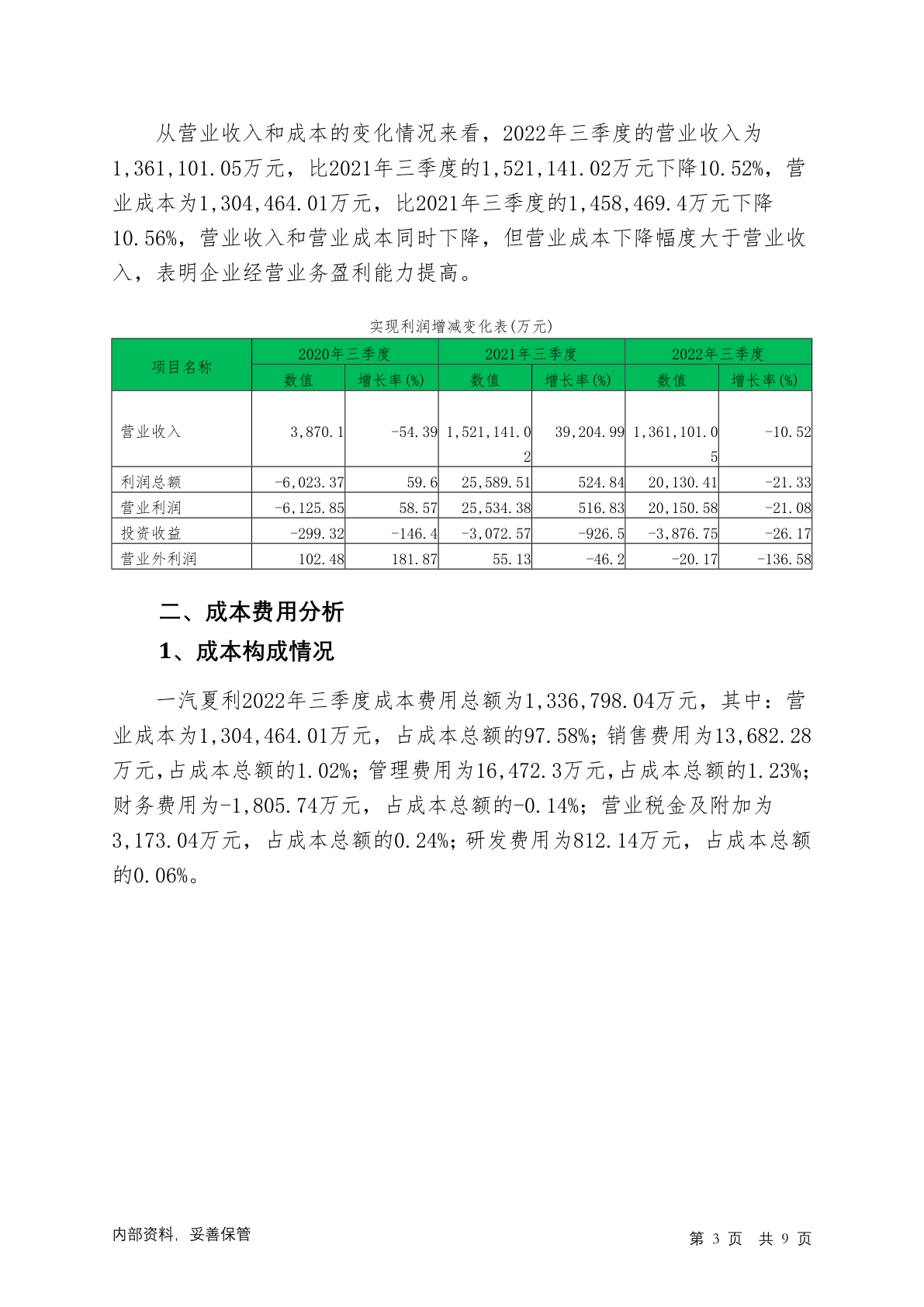 从营业收入和成本的变化情况来看，2022年三季度的营业收入为1,361,101.05万元，比2021年三季度的1,521,141.02万元下降10.52%，营业成本为1,304,464.01万元，比2021年三季度的1,458,469.4万元下降10.56%，营业收入和营业成本同时下降，但营业成本下降幅度大于营业收入，表明企业经营业务盈利能力提高。

实现利润增减变化表(万元)

| 项目名称 | 2020年三季度 数值 | 2020年三季度 增长率(%) | 2021年三季度 数值 | 2021年三季度 增长率(%) | 2022年三季度 数值 | 2022年三季度 增长率(%) |
|---|---|---|---|---|---|---|
| 营业收入 | 3,870.1 | -54.39 | 1,521,141.02 | 39,204.99 | 1,361,101.05 | -10.52 |
| 利润总额 | -6,023.37 | 59.6 | 25,589.51 | 524.84 | 20,130.41 | -21.33 |
| 营业利润 | -6,125.85 | 58.57 | 25,534.38 | 516.83 | 20,150.58 | -21.08 |
| 投资收益 | -299.32 | -146.4 | -3,072.57 | -926.5 | -3,876.75 | -26.17 |
| 营业外利润 | 102.48 | 181.87 | 55.13 | -46.2 | -20.17 | -136.58 |

二、成本费用分析

1、成本构成情况

一汽夏利2022年三季度成本费用总额为1,336,798.04万元，其中：营业成本为1,304,464.01万元，占成本总额的97.58%；销售费用为13,682.28万元，占成本总额的1.02%；管理费用为16,472.3万元，占成本总额的1.23%；财务费用为-1,805.74万元，占成本总额的-0.14%；营业税金及附加为3,173.04万元，占成本总额的0.24%；研发费用为812.14万元，占成本总额的0.06%。

内部资料，妥善保管

第 3 页 共 9 页